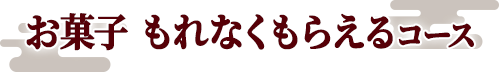 お菓子 もれなくもらえるコース